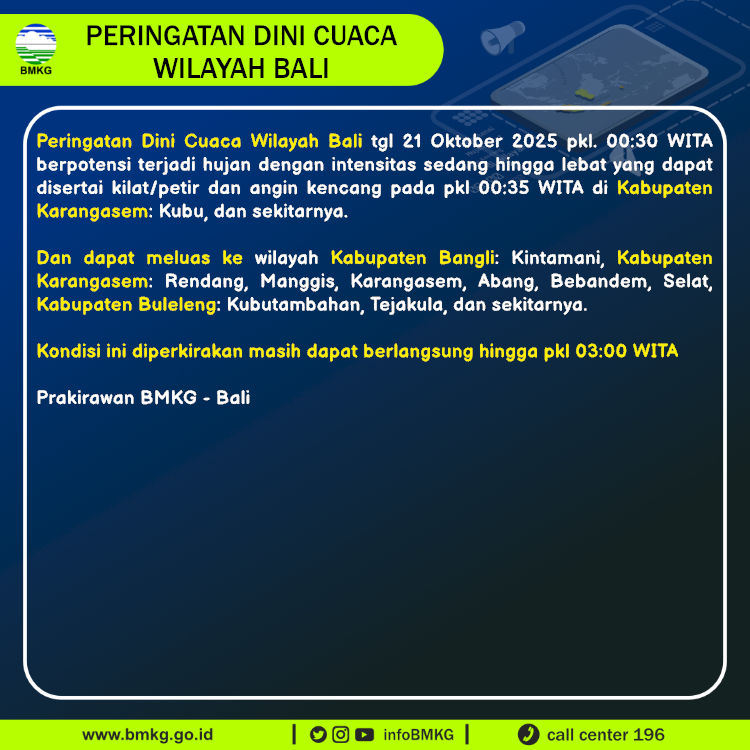 BMKG

PERINGATAN DINI CUACA
WILAYAH BALI

Peringatan Dini Cuaca Wilayah Bali tgl 21 Oktober 2025 pkl. 00:30 WITA berpotensi terjadi hujan dengan intensitas sedang hingga lebat yang dapat disertai kilat/petir dan angin kencang pada pkl 00:35 WITA di Kabupaten Karangasem: Kubu, dan sekitarnya.

Dan dapat meluas ke wilayah Kabupaten Bangli: Kintamani, Kabupaten Karangasem: Rendang, Manggis, Karangasem, Abang, Bebandem, Selat, Kabupaten Buleleng: Kubutambahan, Tejakula, dan sekitarnya.

Kondisi ini diperkirakan masih dapat berlangsung hingga pkl 03:00 WITA

Prakirawan BMKG - Bali

www.bmkg.go.id | infoBMKG | call center 196